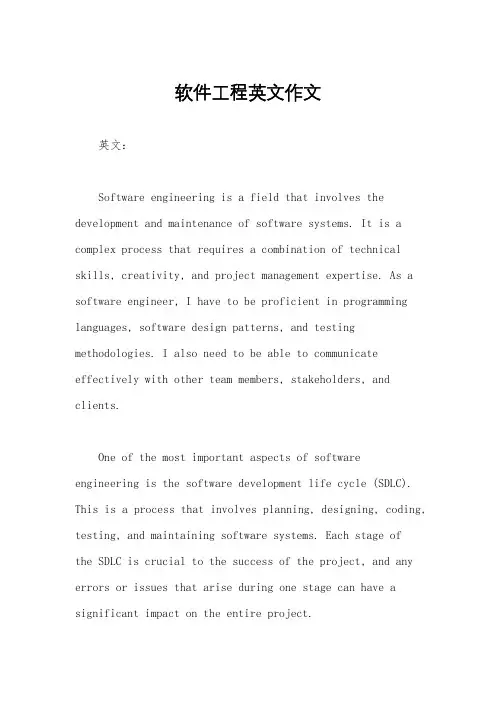 软件工程英文作文

英文：

Software engineering is a field that involves the development and maintenance of software systems. It is a complex process that requires a combination of technical skills, creativity, and project management expertise. As a software engineer, I have to be proficient in programming languages, software design patterns, and testing methodologies. I also need to be able to communicate effectively with other team members, stakeholders, and clients.

One of the most important aspects of software engineering is the software development life cycle (SDLC). This is a process that involves planning, designing, coding, testing, and maintaining software systems. Each stage of the SDLC is crucial to the success of the project, and any errors or issues that arise during one stage can have a significant impact on the entire project.